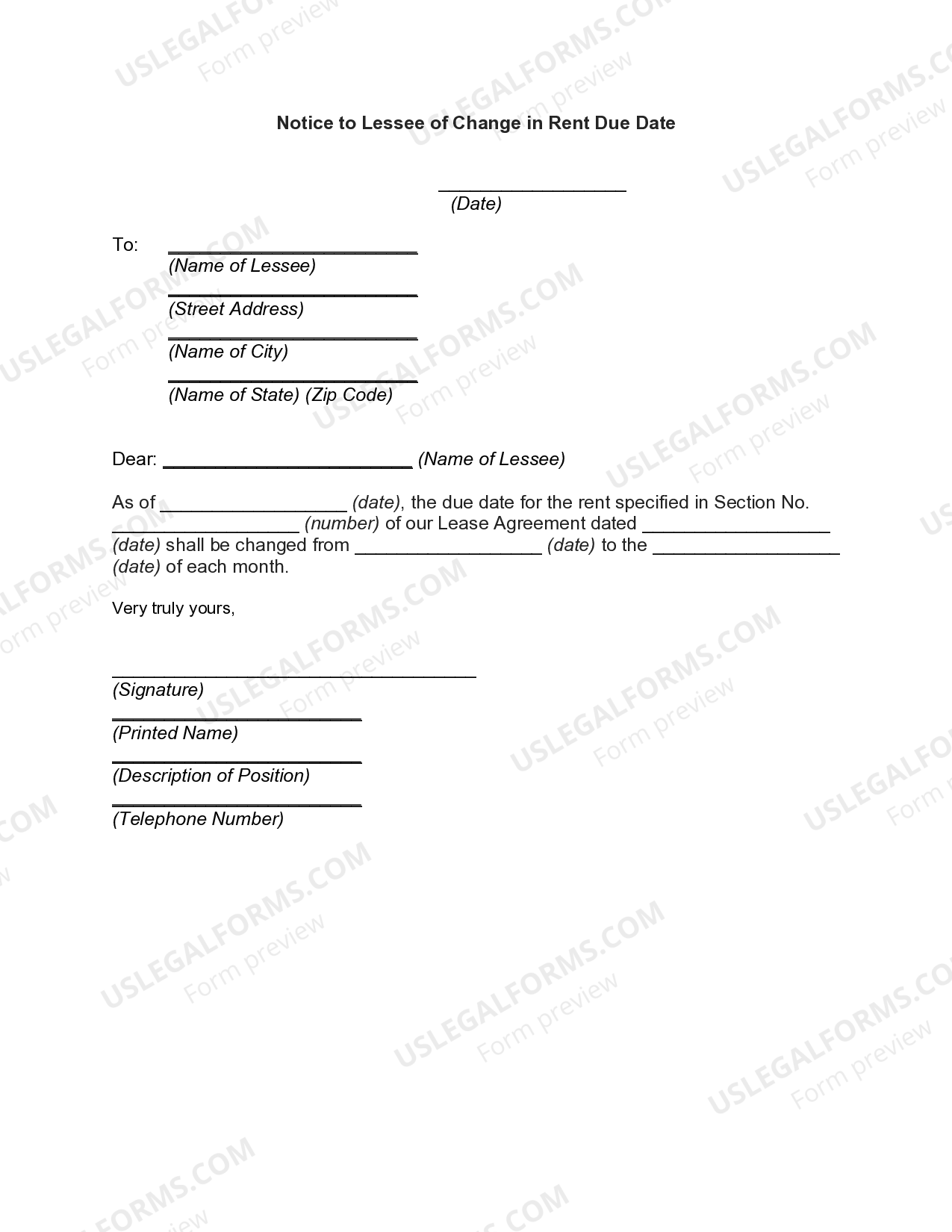 Notice to Lessee of Change in Rent Due Date

____
(Date)

To: ____
(Name of Lessee)
____
(Street Address)
____
(Name of City)
____
(Name of State) (Zip Code)

Dear: ____ (Name of Lessee)

As of ____ (date), the due date for the rent specified in Section No. ____ (number) of our Lease Agreement dated ____ (date) shall be changed from ____ (date) to the ____ (date) of each month.

Very truly yours,

____
(Signature)
____
(Printed Name)
____
(Description of Position)
____
(Telephone Number)

USLEGALFORMS.COM
Form preview